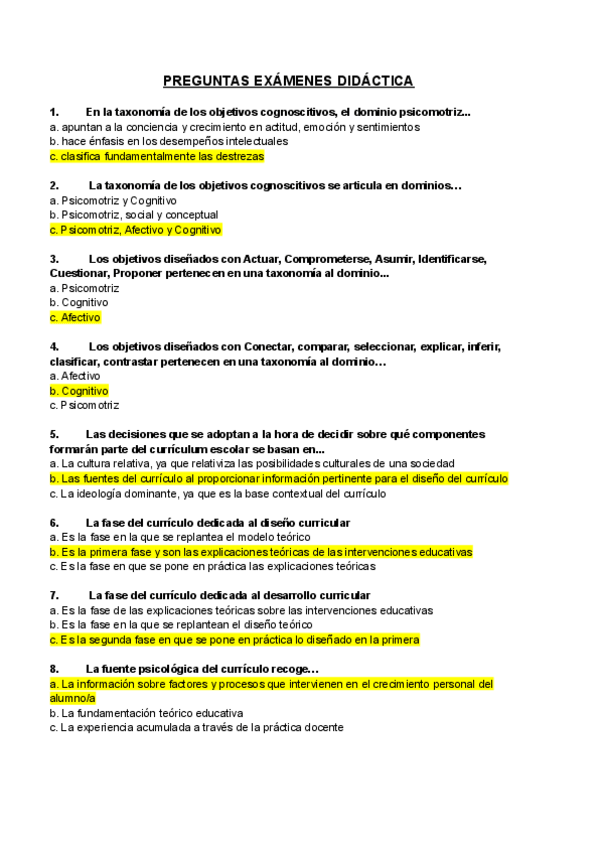 PREGUNTAS EXÁMENES DIDÁCTICA

1. En la taxonomía de los objetivos cognoscitivos, el dominio psicomotriz...
a. apuntan a la conciencia y crecimiento en actitud, emoción y sentimientos
b. hace énfasis en los desempeños intelectuales
c. clasifica fundamentalmente las destrezas

2. La taxonomía de los objetivos cognoscitivos se articula en dominios…
a. Psicomotriz y Cognitivo
b. Psicomotriz, social y conceptual
c. Psicomotriz, Afectivo y Cognitivo

3. Los objetivos diseñados con Actuar, Comprometerse, Asumir, Identificarse, Cuestionar, Proponer pertenecen en una taxonomía al dominio...
a. Psicomotriz
b. Cognitivo
c. Afectivo

4. Los objetivos diseñados con Conectar, comparar, seleccionar, explicar, inferir, clasificar, contrastar pertenecen en una taxonomía al dominio…
a. Afectivo
b. Cognitivo
c. Psicomotriz

5. Las decisiones que se adoptan a la hora de decidir sobre qué componentes formarán parte del currículum escolar se basan en...
a. La cultura relativa, ya que relativiza las posibilidades culturales de una sociedad
b. Las fuentes del currículo al proporcionar información pertinente para el diseño del currículo
c. La ideología dominante, ya que es la base contextual del currículo

6. La fase del currículo dedicada al diseño curricular
a. Es la fase en la que se replantea el modelo teórico
b. Es la primera fase y son las explicaciones teóricas de las intervenciones educativas
c. Es la fase en que se pone en práctica las explicaciones teóricas

7. La fase del currículo dedicada al desarrollo curricular
a. Es la fase de las explicaciones teóricas sobre las intervenciones educativas
b. Es la fase en la que se replantean el diseño teórico
c. Es la segunda fase en que se pone en práctica lo diseñado en la primera

8. La fuente psicológica del currículo recoge…
a. La información sobre factores y procesos que intervienen en el crecimiento personal del alumno/a
b. La fundamentación teórico educativa
c. La experiencia acumulada a través de la práctica docente